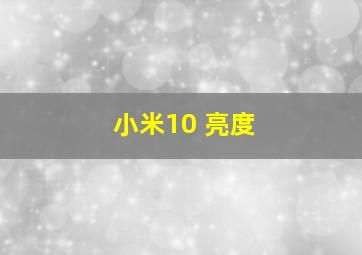 小米10 亮度